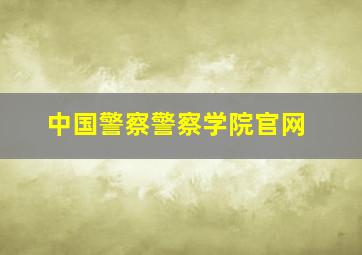 中国警察警察学院官网